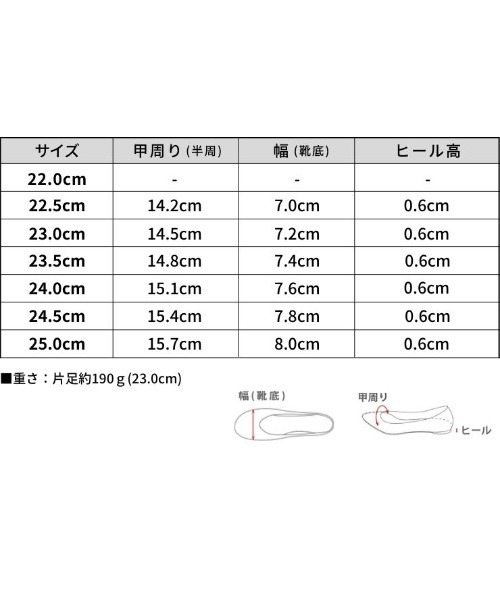 | サイズ | 甲周り (半周) | 幅 (靴底) | ヒール高 |
|---|---|---|---|
| 22.0cm | - | - | - |
| 22.5cm | 14.2cm | 7.0cm | 0.6cm |
| 23.0cm | 14.5cm | 7.2cm | 0.6cm |
| 23.5cm | 14.8cm | 7.4cm | 0.6cm |
| 24.0cm | 15.1cm | 7.6cm | 0.6cm |
| 24.5cm | 15.4cm | 7.8cm | 0.6cm |
| 25.0cm | 15.7cm | 8.0cm | 0.6cm |

■重さ：片足約190ｇ(23.0cm)

幅(靴底)

甲周り

ヒール